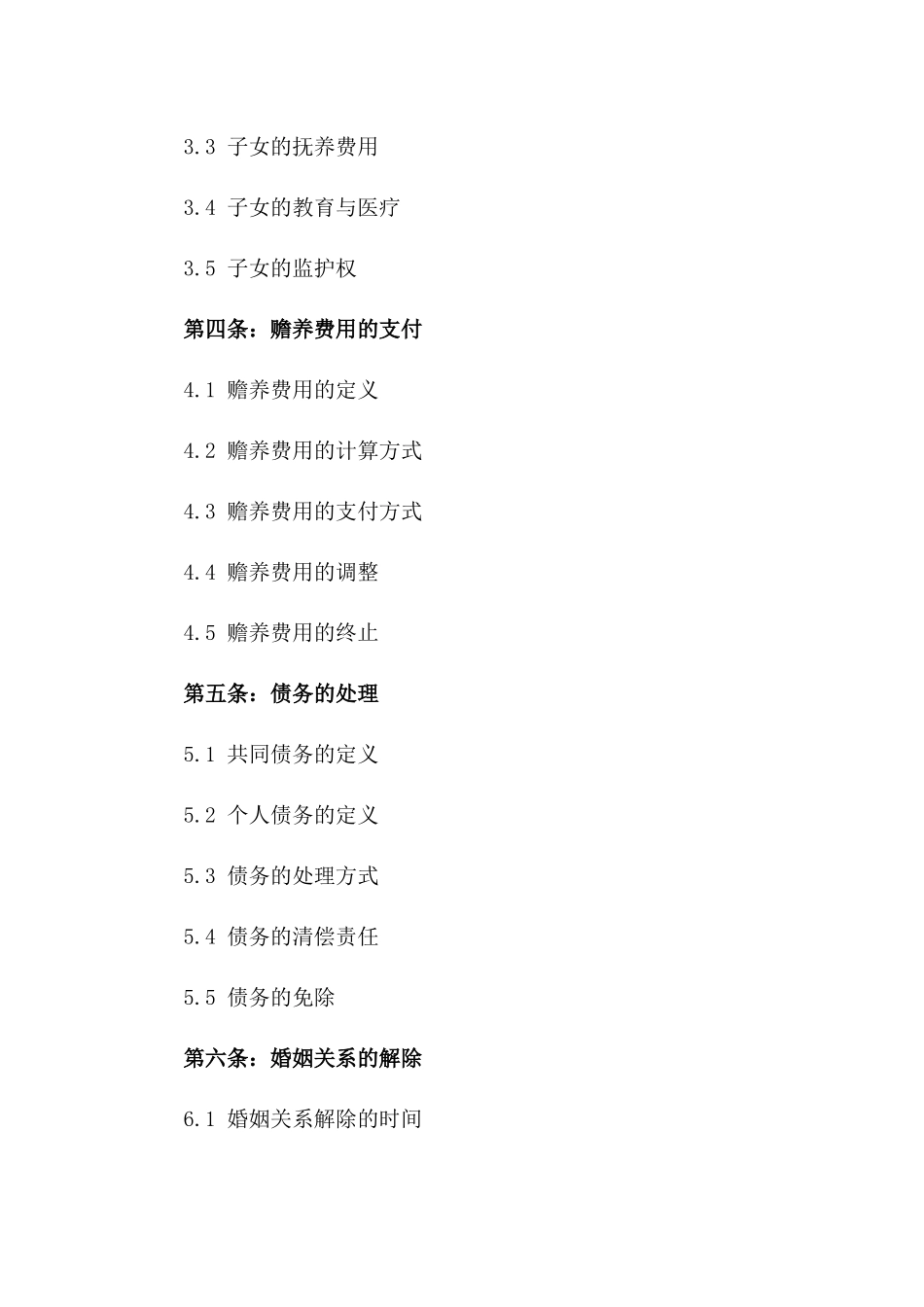 3.3 子女的抚养费用

3.4 子女的教育与医疗

3.5 子女的监护权

第四条：赡养费用的支付

4.1 赡养费用的定义

4.2 赡养费用的计算方式

4.3 赡养费用的支付方式

4.4 赡养费用的调整

4.5 赡养费用的终止

第五条：债务的处理

5.1 共同债务的定义

5.2 个人债务的定义

5.3 债务的处理方式

5.4 债务的清偿责任

5.5 债务的免除

第六条：婚姻关系的解除

6.1 婚姻关系解除的时间